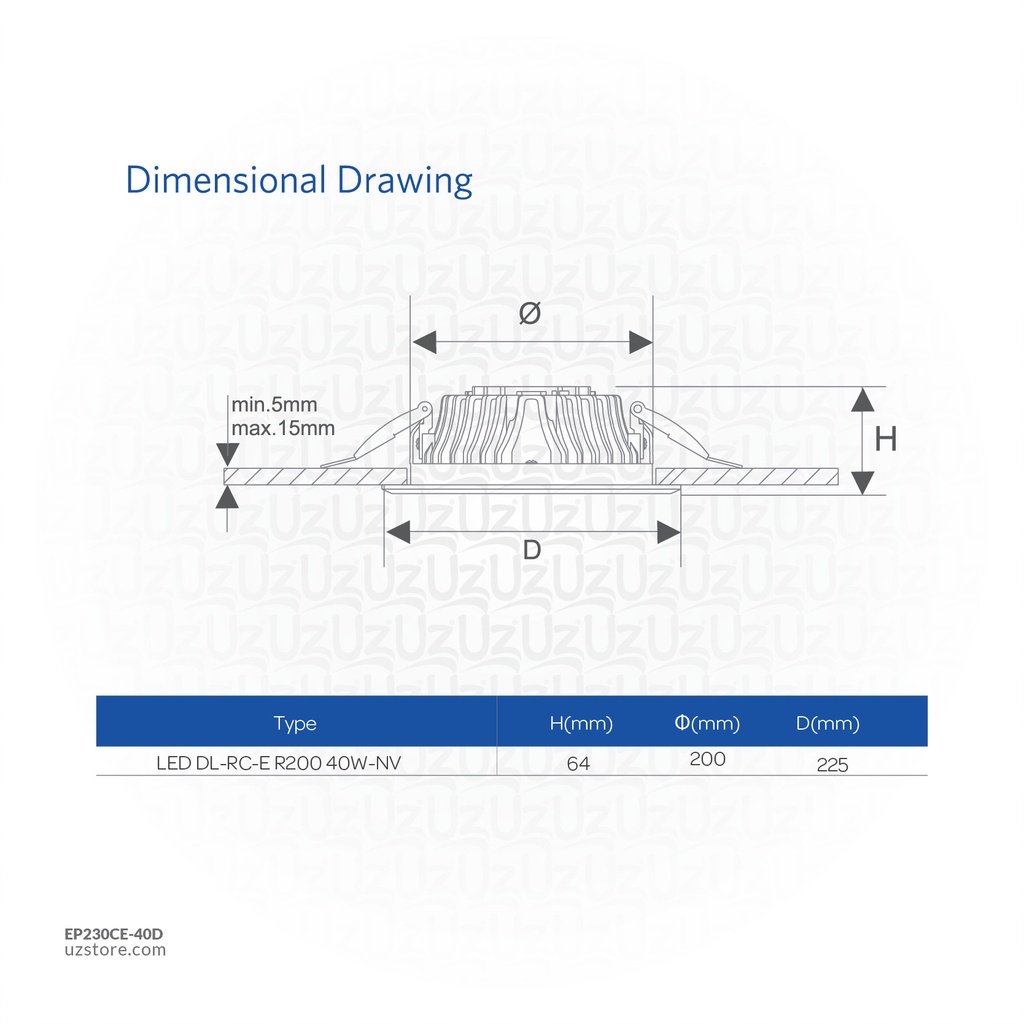 Dimensional Drawing

Ø

min.5mm
max.15mm

H

D

| Type | H(mm) | Φ(mm) | D(mm) |
|---|---|---|---|
| LED DL-RC-E R200 40W-NV | 64 | 200 | 225 |

EP230CE-40D
uzstore.com